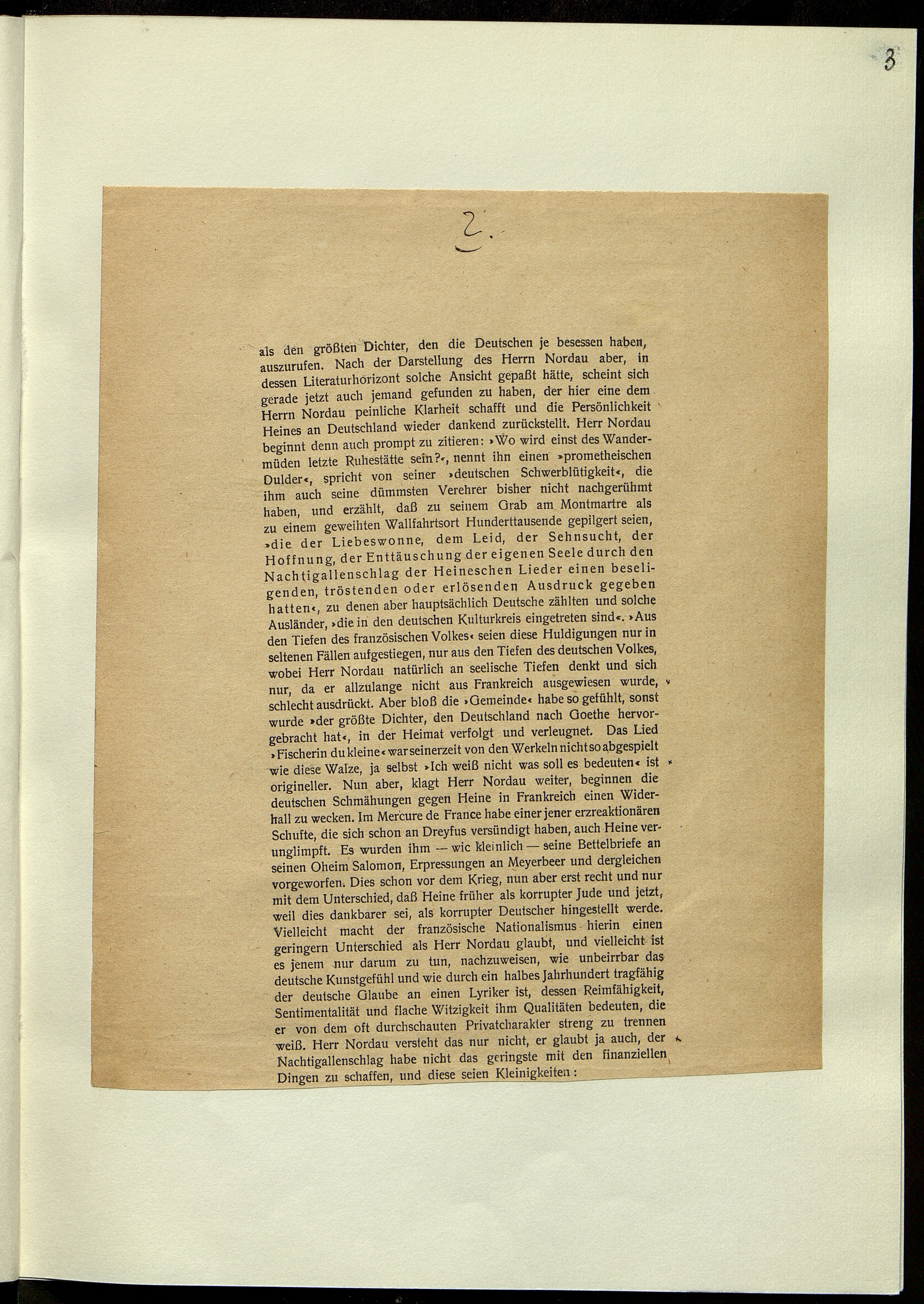 3

2.

als den größten Dichter, den die Deutschen je besessen haben, auszurufen. Nach der Darstellung des Herrn Nordau aber, in dessen Literaturhorizont solche Ansicht gepaßt hätte, scheint sich gerade jetzt auch jemand gefunden zu haben, der hier eine dem Herrn Nordau peinliche Klarheit schafft und die Persönlichkeit Heines an Deutschland wieder dankend zurückstellt. Herr Nordau beginnt denn auch prompt zu zitieren: »Wo wird einst des Wandermüden letzte Ruhestätte sein?«, nennt ihn einen »prometheischen Dulder«, spricht von seiner »deutschen Schwerblütigkeit«, die ihm auch seine dümmsten Verehrer bisher nicht nachgerühmt haben, und erzählt, daß zu seinem Grab am Montmartre als zu einem geweihten Wallfahrtsort Hunderttausende gepilgert seien, »die der Liebeswonne, dem Leid, der Sehnsucht, der Hoffnung, der Enttäuschung der eigenen Seele durch den Nachtigallenschlag der Heineschen Lieder einen beseligenden, tröstenden oder erlösenden Ausdruck gegeben hatten«, zu denen aber hauptsächlich Deutsche zählten und solche Ausländer, »die in den deutschen Kulturkreis eingetreten sind«. »Aus den Tiefen des französischen Volkes« seien diese Huldigungen nur in seltenen Fällen aufgestiegen, nur aus den Tiefen des deutschen Volkes, wobei Herr Nordau natürlich an seelische Tiefen denkt und sich nur, da er allzulange nicht aus Frankreich ausgewiesen wurde, schlecht ausdrückt. Aber bloß die »Gemeinde« habe so gefühlt, sonst wurde »der größte Dichter, den Deutschland nach Goethe hervorgebracht hat«, in der Heimat verfolgt und verleugnet. Das Lied »Fischerin du kleine« war seinerzeit von den Werkeln nicht so abgespielt wie diese Walze, ja selbst »Ich weiß nicht was soll es bedeuten« ist origineller. Nun aber, klagt Herr Nordau weiter, beginnen die deutschen Schmähungen gegen Heine in Frankreich einen Widerhall zu wecken. Im Mercure de France habe einer jener erzreaktionären Schufte, die sich schon an Dreyfus versündigt haben, auch Heine verunglimpft. Es wurden ihm — wie kleinlich — seine Bettelbriefe an seinen Oheim Salomon, Erpressungen an Meyerbeer und dergleichen vorgeworfen. Dies schon vor dem Krieg, nun aber erst recht und nur mit dem Unterschied, daß Heine früher als korrupter Jude und jetzt, weil dies dankbarer sei, als korrupter Deutscher hingestellt werde. Vielleicht macht der französische Nationalismus hierin einen geringern Unterschied als Herr Nordau glaubt, und vielleicht ist es jenem nur darum zu tun, nachzuweisen, wie unbeirrbar das deutsche Kunstgefühl und wie durch ein halbes Jahrhundert tragfähig der deutsche Glaube an einen Lyriker ist, dessen Reimfähigkeit, Sentimentalität und flache Witzigkeit ihm Qualitäten bedeuten, die er von dem oft durchschauten Privatcharakter streng zu trennen weiß. Herr Nordau versteht das nur nicht, er glaubt ja auch, der Nachtigallenschlag habe nicht das geringste mit den finanziellen Dingen zu schaffen, und diese seien Kleinigkeiten: